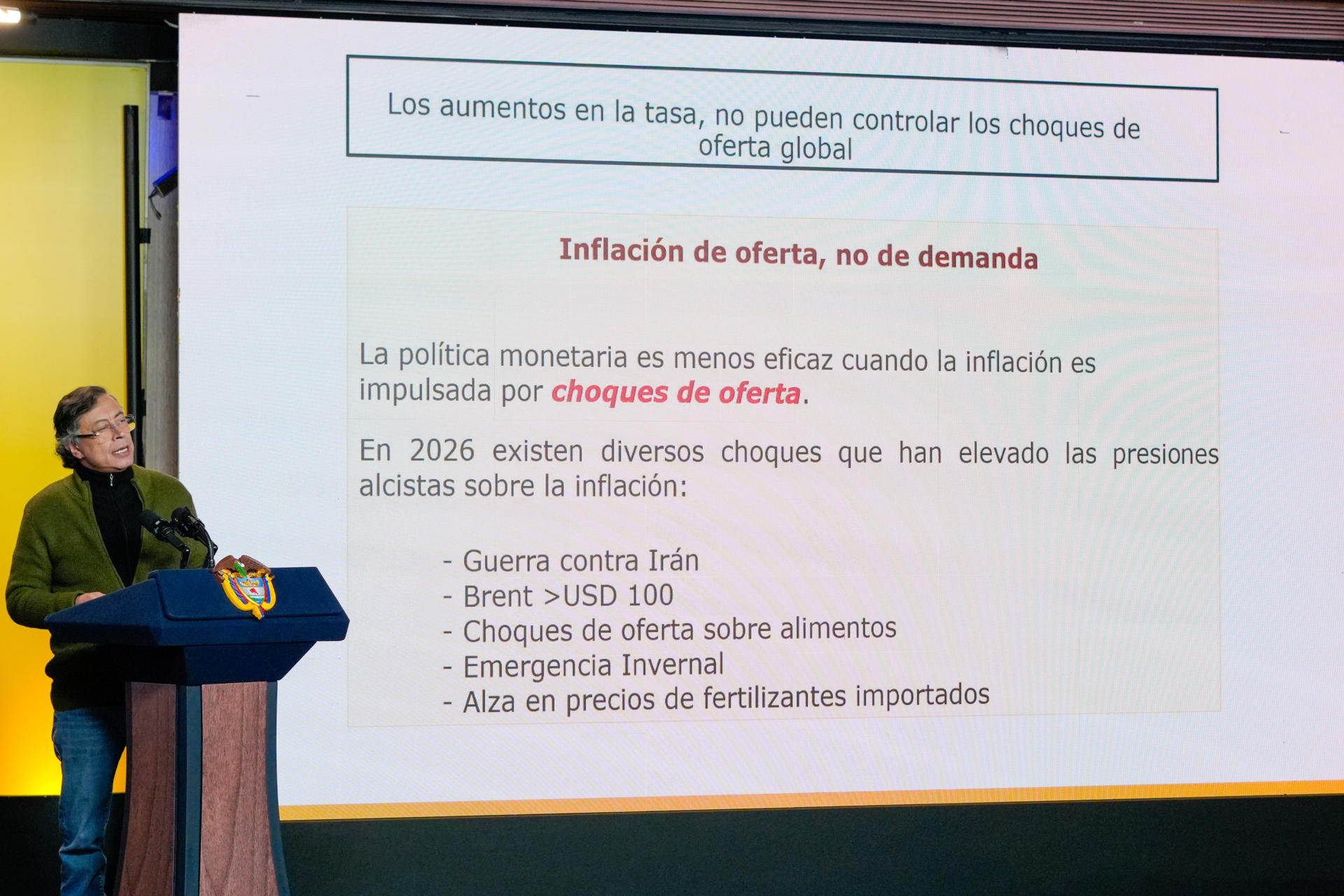 Los aumentos en la tasa, no pueden controlar los choques de oferta global

Inflación de oferta, no de demanda

La política monetaria es menos eficaz cuando la inflación es impulsada por choques de oferta.

En 2026 existen diversos choques que han elevado las presiones alcistas sobre la inflación:

- Guerra contra Irán
- Brent >USD 100
- Choques de oferta sobre alimentos
- Emergencia Invernal
- Alza en precios de fertilizantes importados